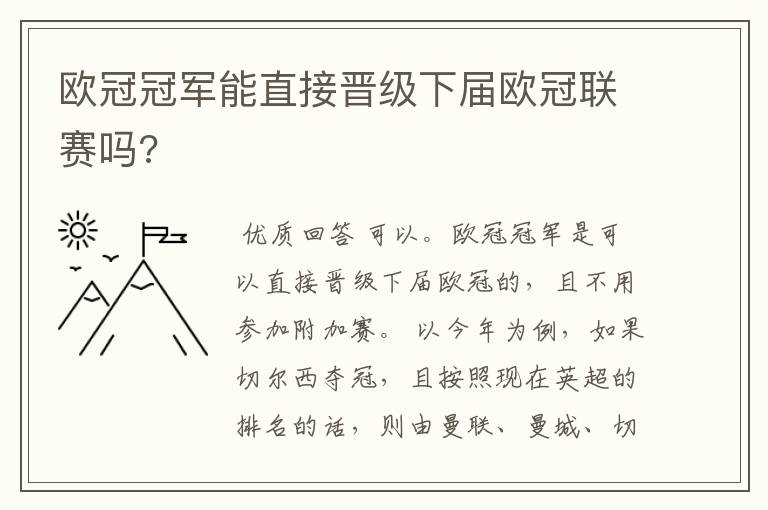 欧冠冠军能直接晋级下届欧冠联赛吗?

优质回答 可以。欧冠冠军是可以直接晋级下届欧冠的，且不用参加附加赛。以今年为例，如果切尔西夺冠，且按照现在英超的排名的话，则由曼联、曼城、切